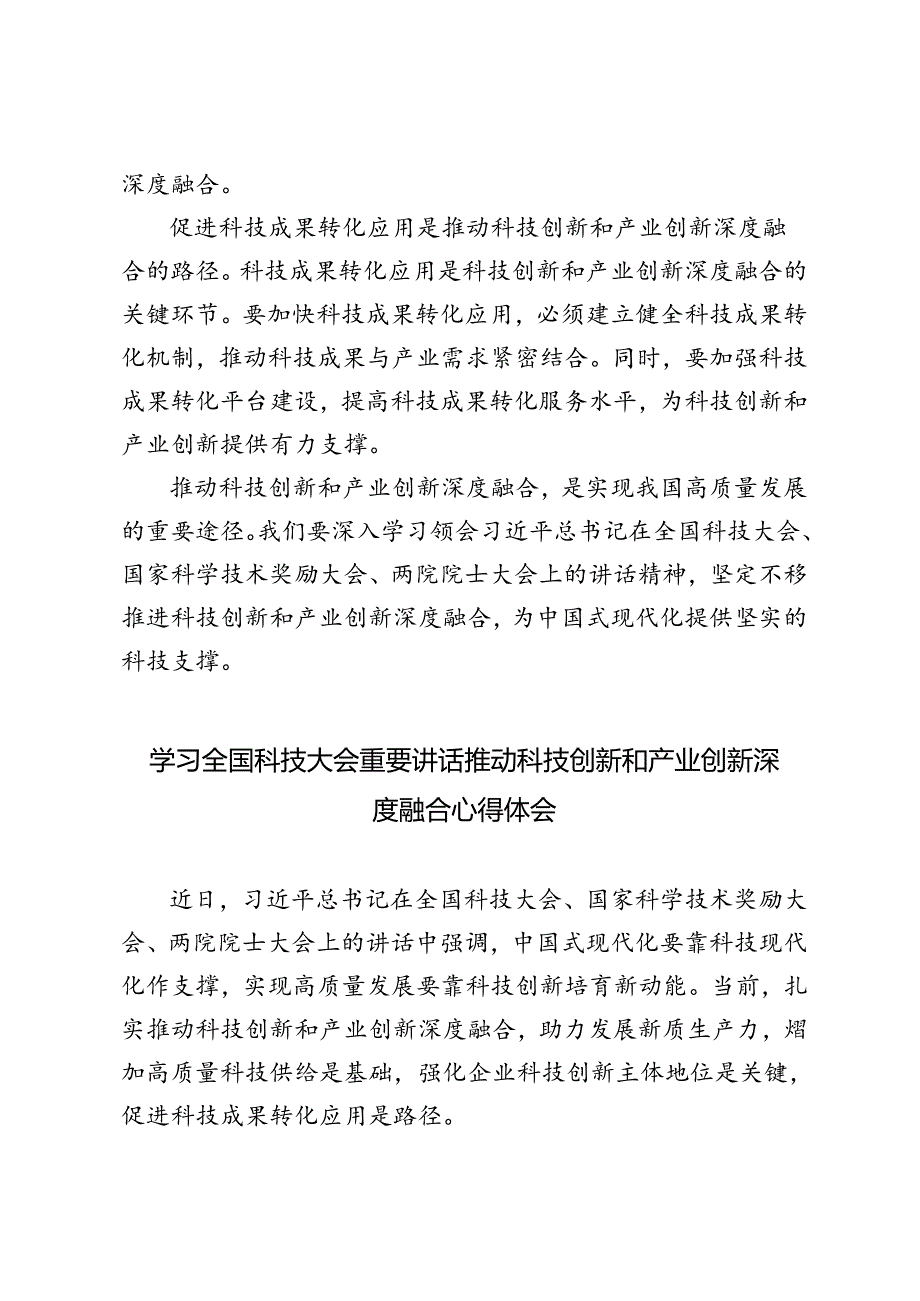 深度融合。

促进科技成果转化应用是推动科技创新和产业创新深度融合的路径。科技成果转化应用是科技创新和产业创新深度融合的关键环节。要加快科技成果转化应用，必须建立健全科技成果转化机制，推动科技成果与产业需求紧密结合。同时，要加强科技成果转化平台建设，提高科技成果转化服务水平，为科技创新和产业创新提供有力支撑。

推动科技创新和产业创新深度融合，是实现我国高质量发展的重要途径。我们要深入学习领会习近平总书记在全国科技大会、国家科学技术奖励大会、两院院士大会上的讲话精神，坚定不移推进科技创新和产业创新深度融合，为中国式现代化提供坚实的科技支撑。

学习全国科技大会重要讲话推动科技创新和产业创新深度融合心得体会

近日，习近平总书记在全国科技大会、国家科学技术奖励大会、两院院士大会上的讲话中强调，中国式现代化要靠科技现代化作支撑，实现高质量发展要靠科技创新培育新动能。当前，扎实推动科技创新和产业创新深度融合，助力发展新质生产力，熠加高质量科技供给是基础，强化企业科技创新主体地位是关键，促进科技成果转化应用是路径。